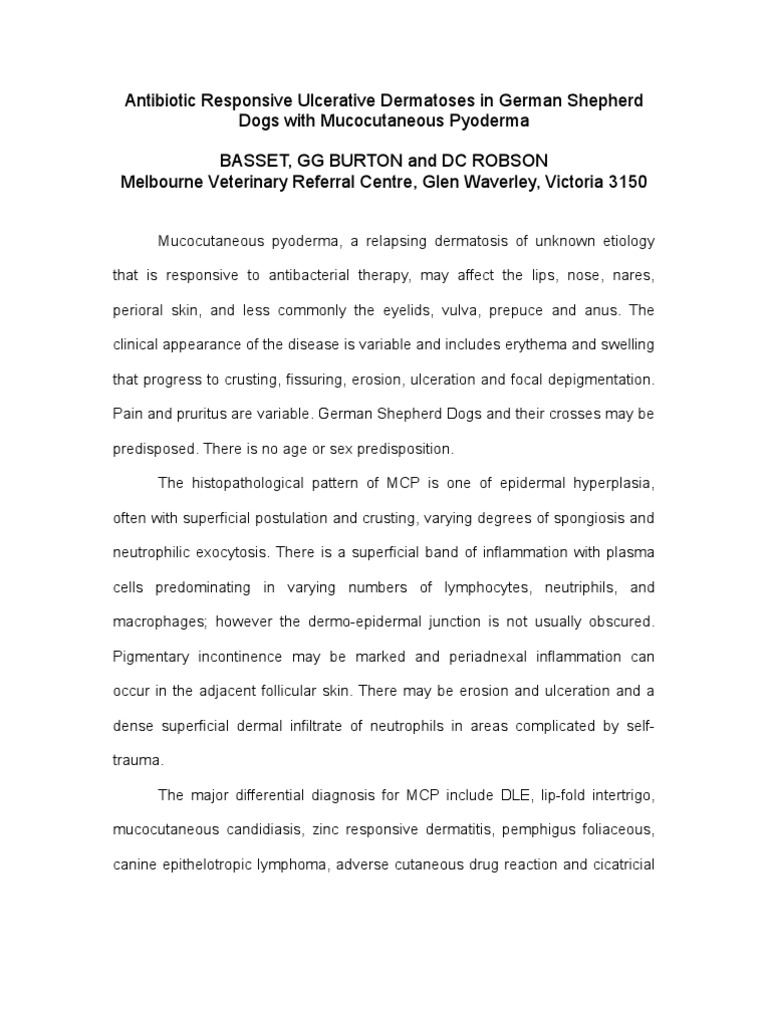 Antibiotic Responsive Ulcerative Dermatoses in German Shepherd Dogs with Mucocutaneous Pyoderma

BASSET, GG BURTON and DC ROBSON
Melbourne Veterinary Referral Centre, Glen Waverley, Victoria 3150

Mucocutaneous pyoderma, a relapsing dermatosis of unknown etiology that is responsive to antibacterial therapy, may affect the lips, nose, nares, perioral skin, and less commonly the eyelids, vulva, prepuce and anus. The clinical appearance of the disease is variable and includes erythema and swelling that progress to crusting, fissuring, erosion, ulceration and focal depigmentation. Pain and pruritus are variable. German Shepherd Dogs and their crosses may be predisposed. There is no age or sex predisposition.

The histopathological pattern of MCP is one of epidermal hyperplasia, often with superficial postulation and crusting, varying degrees of spongiosis and neutrophilic exocytosis. There is a superficial band of inflammation with plasma cells predominating in varying numbers of lymphocytes, neutriphils, and macrophages; however the dermo-epidermal junction is not usually obscured. Pigmentary incontinence may be marked and periadnexal inflammation can occur in the adjacent follicular skin. There may be erosion and ulceration and a dense superficial dermal infiltrate of neutrophils in areas complicated by self-trauma.

The major differential diagnosis for MCP include DLE, lip-fold intertrigo, mucocutaneous candidiasis, zinc responsive dermatitis, pemphigus foliaceous, canine epithelotropic lymphoma, adverse cutaneous drug reaction and cicatricial